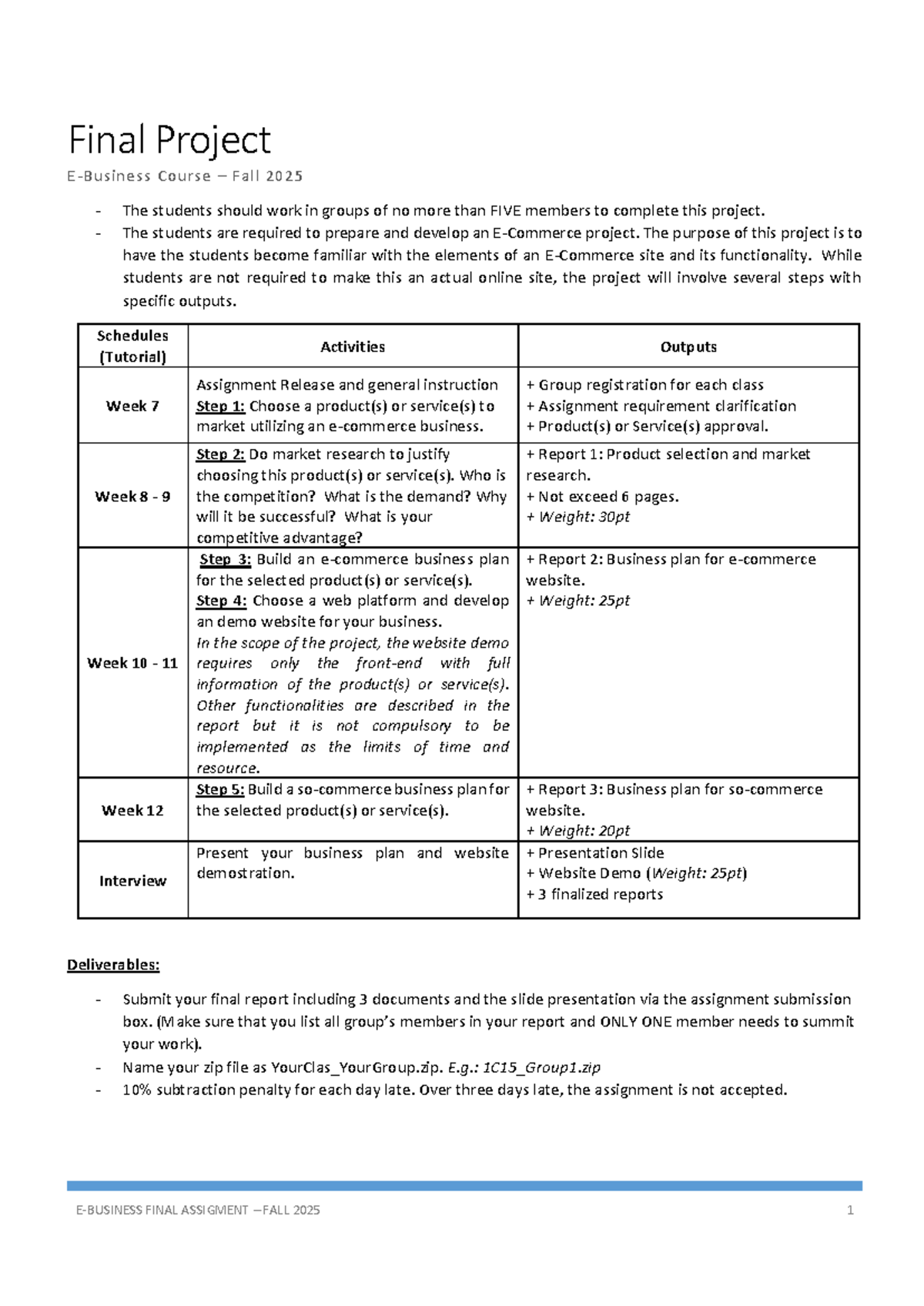 Final Project

E-Business Course – Fall 2025

- The students should work in groups of no more than FIVE members to complete this project.
- The students are required to prepare and develop an E-Commerce project. The purpose of this project is to have the students become familiar with the elements of an E-Commerce site and its functionality. While students are not required to make this an actual online site, the project will involve several steps with specific outputs.

| Schedules (Tutorial) | Activities | Outputs |
|---|---|---|
| Week 7 | Assignment Release and general instruction Step 1: Choose a product(s) or service(s) to market utilizing an e-commerce business. | + Group registration for each class + Assignment requirement clarification + Product(s) or Service(s) approval. |
| Week 8 - 9 | Step 2: Do market research to justify choosing this product(s) or service(s). Who is the competition? What is the demand? Why will it be successful? What is your competitive advantage? | + Report 1: Product selection and market research. + Not exceed 6 pages. + Weight: 30pt |
| Week 10 - 11 | Step 3: Build an e-commerce business plan for the selected product(s) or service(s). Step 4: Choose a web platform and develop an demo website for your business. In the scope of the project, the website demo requires only the front-end with full information of the product(s) or service(s). Other functionalities are described in the report but it is not compulsory to be implemented as the limits of time and resource. | + Report 2: Business plan for e-commerce website. + Weight: 25pt |
| Week 12 | Step 5: Build a so-commerce business plan for the selected product(s) or service(s). | + Report 3: Business plan for so-commerce website. + Weight: 20pt |
| Interview | Present your business plan and website demostration. | + Presentation Slide + Website Demo (Weight: 25pt) + 3 finalized reports |

Deliverables:

- Submit your final report including 3 documents and the slide presentation via the assignment submission box. (Make sure that you list all group's members in your report and ONLY ONE member needs to summit your work).
- Name your zip file as YourClas_YourGroup.zip. E.g.: 1C15_Group1.zip
- 10% subtraction penalty for each day late. Over three days late, the assignment is not accepted.

E-BUSINESS FINAL ASSIGMENT –FALL 2025 1